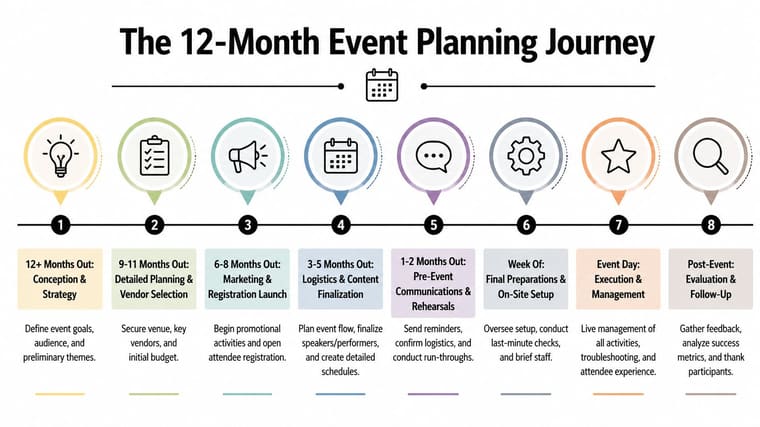 The 12-Month Event Planning Journey

1

12+ Months Out: Conception & Strategy

Define event goals, audience, and preliminary themes.

2

9-11 Months Out: Detailed Planning & Vendor Selection

Secure venue, key vendors, and initial budget.

3

6-8 Months Out: Marketing & Registration Launch

Begin promotional activities and open attendee registration.

4

3-5 Months Out: Logistics & Content Finalization

Plan event flow, finalize speakers/performers, and create detailed schedules.

5

1-2 Months Out: Pre-Event Communications & Rehearsals

Send reminders, confirm logistics, and conduct run-throughs.

6

Week Of: Final Preparations & On-Site Setup

Oversee setup, conduct last-minute checks, and brief staff.

7

Event Day: Execution & Management

Live management of all activities, troubleshooting, and attendee experience.

8

Post-Event: Evaluation & Follow-Up

Gather feedback, analyze success metrics, and thank participants.